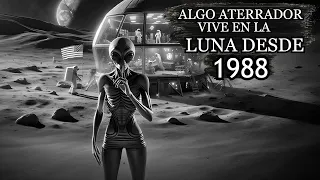 ALGO ATERRADOR VIVE EN LA LUNA DESDE 1988